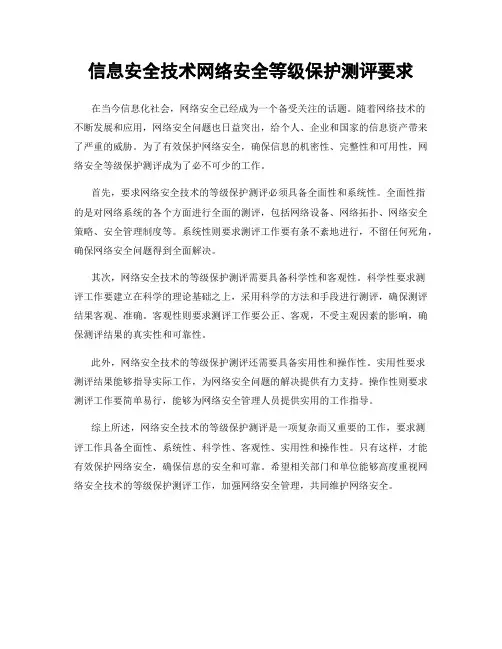 信息安全技术网络安全等级保护测评要求

在当今信息化社会，网络安全已经成为一个备受关注的话题。随着网络技术的不断发展和应用，网络安全问题也日益突出，给个人、企业和国家的信息资产带来了严重的威胁。为了有效保护网络安全，确保信息的机密性、完整性和可用性，网络安全等级保护测评成为了必不可少的工作。

首先，要求网络安全技术的等级保护测评必须具备全面性和系统性。全面性指的是对网络系统的各个方面进行全面的测评，包括网络设备、网络拓扑、网络安全策略、安全管理制度等。系统性则要求测评工作要有条不紊地进行，不留任何死角，确保网络安全问题得到全面解决。

其次，网络安全技术的等级保护测评需要具备科学性和客观性。科学性要求测评工作要建立在科学的理论基础之上，采用科学的方法和手段进行测评，确保测评结果客观、准确。客观性则要求测评工作要公正、客观，不受主观因素的影响，确保测评结果的真实性和可靠性。

此外，网络安全技术的等级保护测评还需要具备实用性和操作性。实用性要求测评结果能够指导实际工作，为网络安全问题的解决提供有力支持。操作性则要求测评工作要简单易行，能够为网络安全管理人员提供实用的工作指导。

综上所述，网络安全技术的等级保护测评是一项复杂而又重要的工作，要求测评工作具备全面性、系统性、科学性、客观性、实用性和操作性。只有这样，才能有效保护网络安全，确保信息的安全和可靠。希望相关部门和单位能够高度重视网络安全技术的等级保护测评工作，加强网络安全管理，共同维护网络安全。